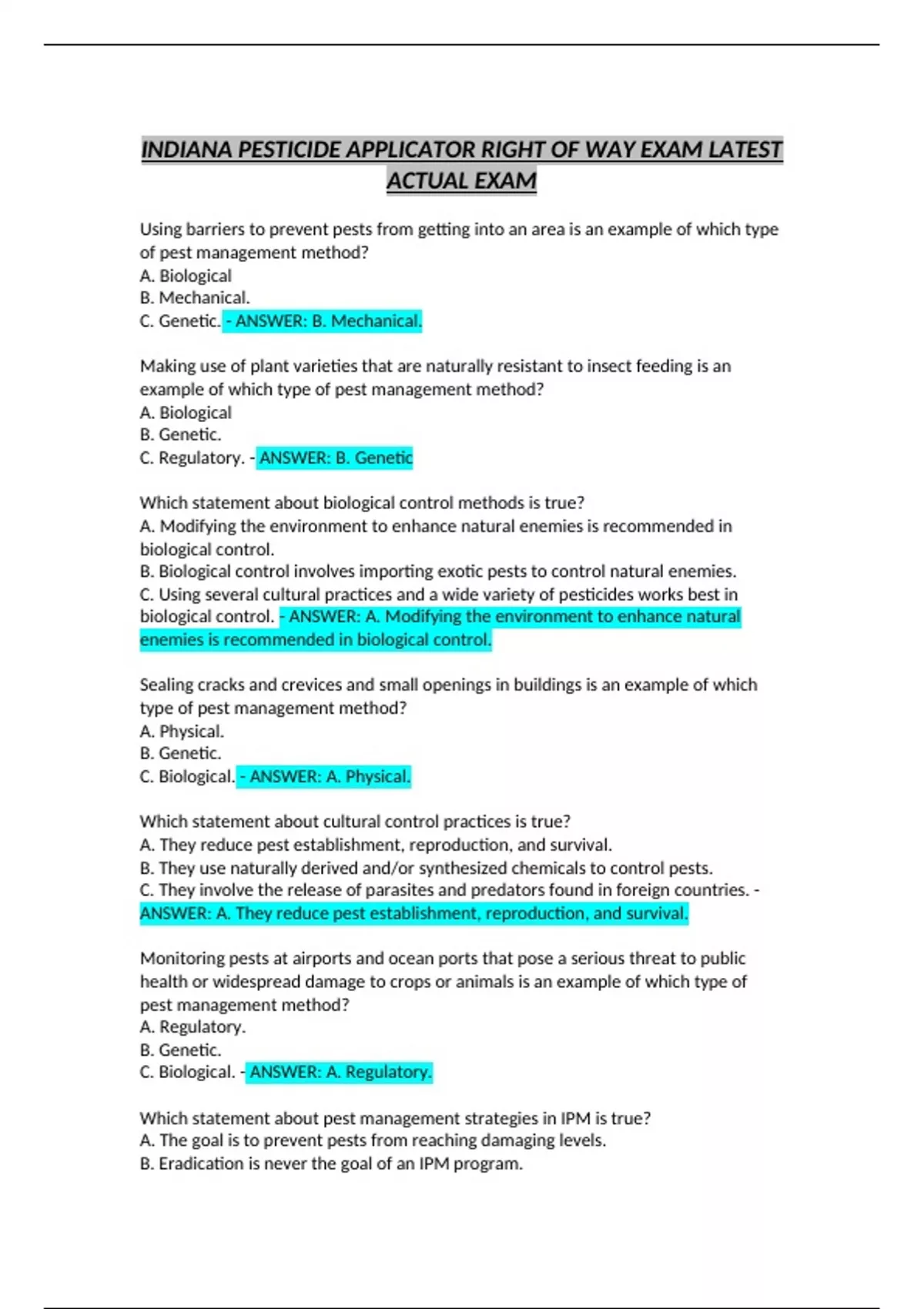 INDIANA PESTICIDE APPLICATOR RIGHT OF WAY EXAM LATEST ACTUAL EXAM

Using barriers to prevent pests from getting into an area is an example of which type of pest management method?
A. Biological
B. Mechanical.
C. Genetic. - ANSWER: B. Mechanical.

Making use of plant varieties that are naturally resistant to insect feeding is an example of which type of pest management method?
A. Biological
B. Genetic.
C. Regulatory. - ANSWER: B. Genetic

Which statement about biological control methods is true?
A. Modifying the environment to enhance natural enemies is recommended in biological control.
B. Biological control involves importing exotic pests to control natural enemies.
C. Using several cultural practices and a wide variety of pesticides works best in biological control. - ANSWER: A. Modifying the environment to enhance natural enemies is recommended in biological control.

Sealing cracks and crevices and small openings in buildings is an example of which type of pest management method?
A. Physical.
B. Genetic.
C. Biological. - ANSWER: A. Physical.

Which statement about cultural control practices is true?
A. They reduce pest establishment, reproduction, and survival.
B. They use naturally derived and/or synthesized chemicals to control pests.
C. They involve the release of parasites and predators found in foreign countries. - ANSWER: A. They reduce pest establishment, reproduction, and survival.

Monitoring pests at airports and ocean ports that pose a serious threat to public health or widespread damage to crops or animals is an example of which type of pest management method?
A. Regulatory.
B. Genetic.
C. Biological. - ANSWER: A. Regulatory.

Which statement about pest management strategies in IPM is true?
A. The goal is to prevent pests from reaching damaging levels.
B. Eradication is never the goal of an IPM program.